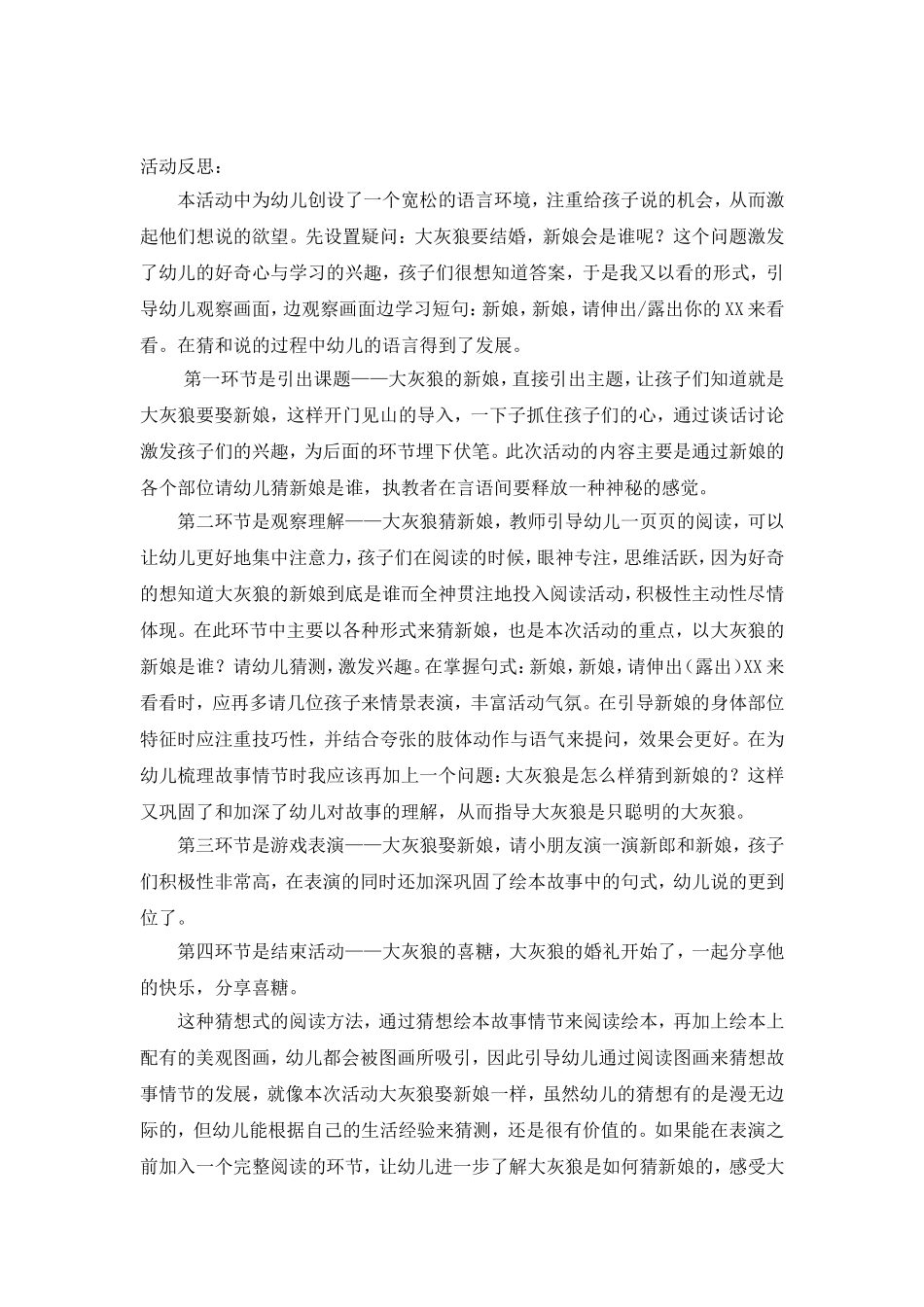 活动反思：

本活动中为幼儿创设了一个宽松的语言环境，注重给孩子说的机会，从而激起他们想说的欲望。先设置疑问：大灰狼要结婚，新娘会是谁呢？这个问题激发了幼儿的好奇心与学习的兴趣，孩子们很想知道答案，于是我又以看的形式，引导幼儿观察画面，边观察画面边学习短句：新娘，新娘，请伸出/露出你的XX来看看。在猜和说的过程中幼儿的语言得到了发展。

第一环节是引出课题——大灰狼的新娘，直接引出主题，让孩子们知道就是大灰狼要娶新娘，这样开门见山的导入，一下子抓住孩子们的心，通过谈话讨论激发孩子们的兴趣，为后面的环节埋下伏笔。此次活动的内容主要是通过新娘的各个部位请幼儿猜新娘是谁，执教者在言语间要释放一种神秘的感觉。

第二环节是观察理解——大灰狼猜新娘，教师引导幼儿一页页的阅读，可以让幼儿更好地集中注意力，孩子们在阅读的时候，眼神专注，思维活跃，因为好奇的想知道大灰狼的新娘到底是谁而全神贯注地投入阅读活动，积极性主动性尽情体现。在此环节中主要以各种形式来猜新娘，也是本次活动的重点，以大灰狼的新娘是谁？请幼儿猜测，激发兴趣。在掌握句式：新娘，新娘，请伸出（露出）XX来看看时，应再多请几位孩子来情景表演，丰富活动气氛。在引导新娘的身体部位特征时应注重技巧性，并结合夸张的肢体动作与语气来提问，效果会更好。在为幼儿梳理故事情节时我应该再加上一个问题：大灰狼是怎么样猜到新娘的？这样又巩固了和加深了幼儿对故事的理解，从而指导大灰狼是只聪明的大灰狼。

第三环节是游戏表演——大灰狼娶新娘，请小朋友演一演新郎和新娘，孩子们积极性非常高，在表演的同时还加深巩固了绘本故事中的句式，幼儿说的更到位了。

第四环节是结束活动——大灰狼的喜糖，大灰狼的婚礼开始了，一起分享他的快乐，分享喜糖。

这种猜想式的阅读方法，通过猜想绘本故事情节来阅读绘本，再加上绘本上配有的美观图画，幼儿都会被图画所吸引，因此引导幼儿通过阅读图画来猜想故事情节的发展，就像本次活动大灰狼娶新娘一样，虽然幼儿的猜想有的是漫无边际的，但幼儿能根据自己的生活经验来猜测，还是很有价值的。如果能在表演之前加入一个完整阅读的环节，让幼儿进一步了解大灰狼是如何猜新娘的，感受大